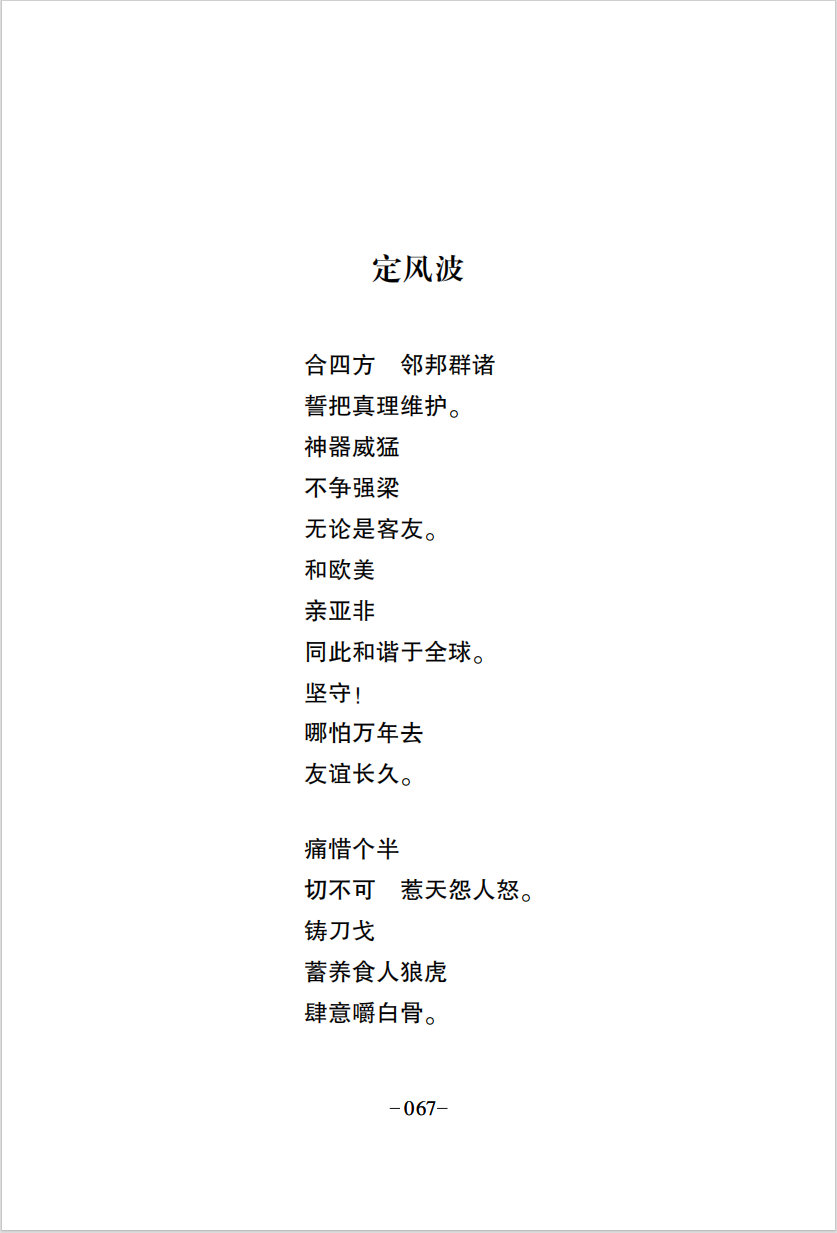 定风波

合四方　邻邦群诸
誓把真理维护。
神器威猛
不争强梁
无论是客友。
和欧美
亲亚非
同此和谐于全球。
坚守!
哪怕万年去
友谊长久。

痛惜个半
切不可　惹天怨人怒。
铸刀戈
蓄养食人狼虎
肆意嚼白骨。

-067-